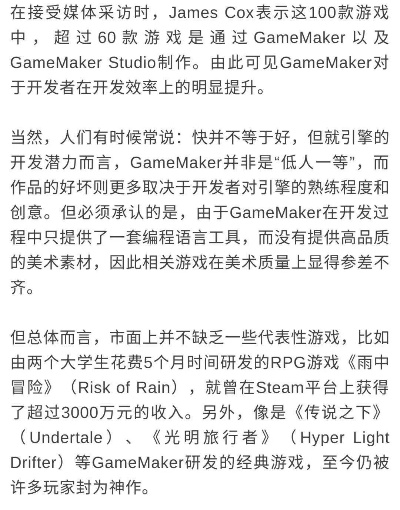 在接受媒体采访时，James Cox表示这100款游戏中，超过60款游戏是通过GameMaker以及GameMaker Studio制作。由此可见GameMaker对于开发者在开发效率上的明显提升。

当然，人们有时候常说：快并不等于好，但就引擎的开发潜力而言，GameMaker并非是“低人一等”，而作品的好坏则更多取决于开发者对引擎的熟练程度和创意。但必须承认的是，由于GameMaker在开发过程中只提供了一套编程语言工具，而没有提供高品质的美术素材，因此相关游戏在美术质量上显得参差不齐。

但总体而言，市面上并不缺乏一些代表性游戏，比如由两个大学生花费5个月时间研发的RPG游戏《雨中冒险》（Risk of Rain），就曾在Steam平台上获得了超过3000万元的收入。另外，像是《传说之下》（Undertale）、《光明旅行者》（Hyper Light Drifter）等GameMaker研发的经典游戏，至今仍被许多玩家封为神作。